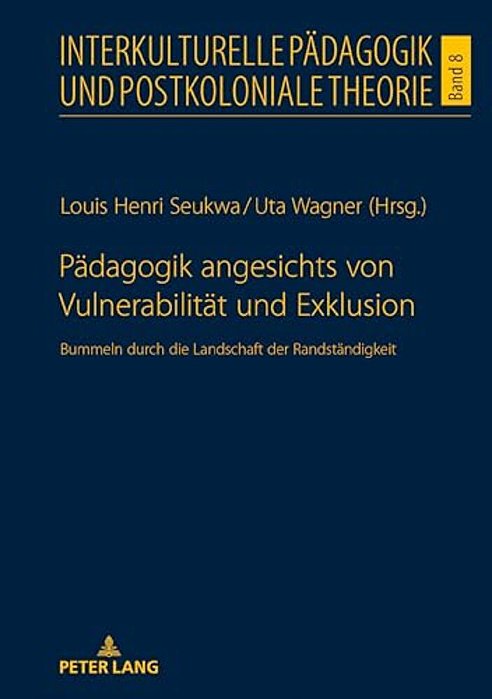 INTERKULTURELLE PÄDAGOGIK UND POSTKOLONIALE THEORIE

Band 8

Louis Henri Seukwa / Uta Wagner (Hrsg.)

Pädagogik angesichts von Vulnerabilität und Exklusion

Bummeln durch die Landschaft der Randständigkeit

PETER LANG